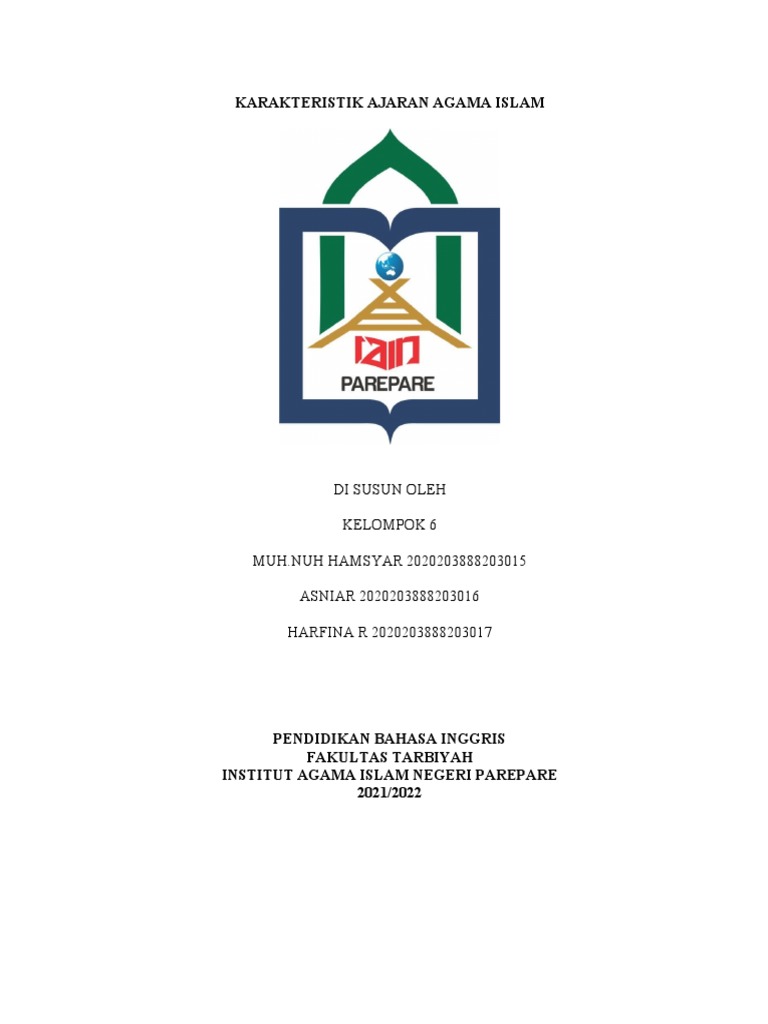 KARAKTERISTIK AJARAN AGAMA ISLAM

IAIN
PAREPARE

DI SUSUN OLEH

KELOMPOK 6

MUH.NUH HAMSYAR 2020203888203015

ASNIAR 2020203888203016

HARFINA R 2020203888203017

PENDIDIKAN BAHASA INGGRIS
FAKULTAS TARBIYAH
INSTITUT AGAMA ISLAM NEGERI PAREPARE
2021/2022